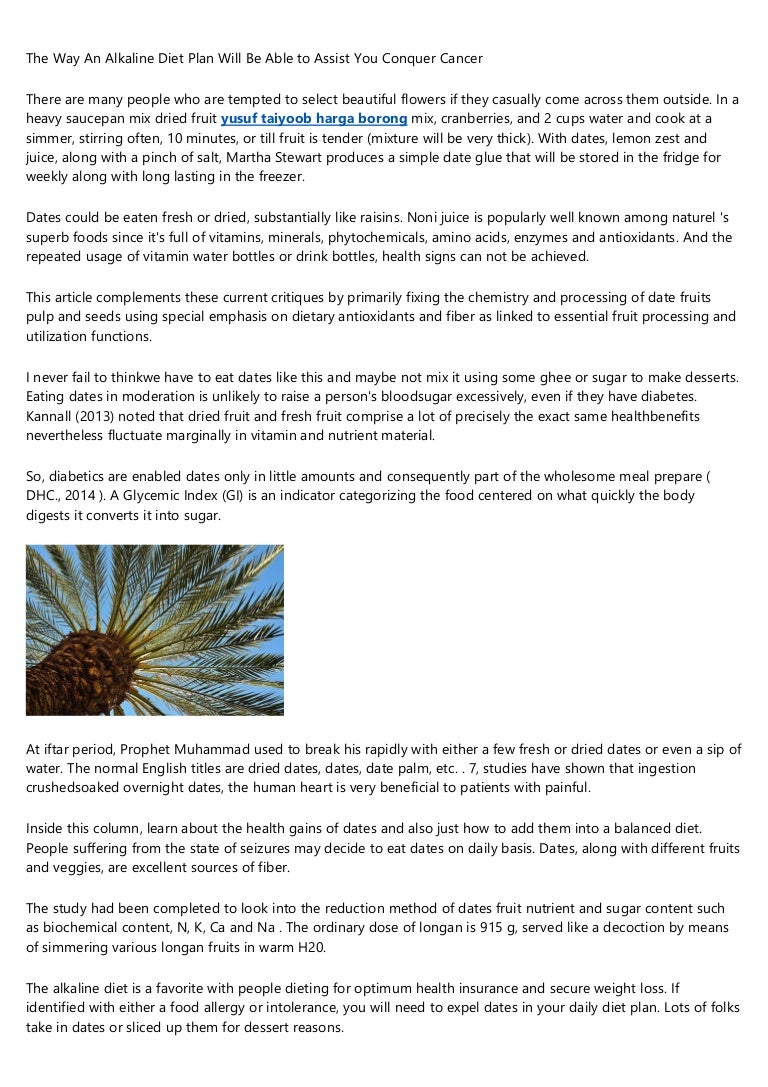 The Way An Alkaline Diet Plan Will Be Able to Assist You Conquer Cancer

There are many people who are tempted to select beautiful flowers if they casually come across them outside. In a heavy saucepan mix dried fruit yusuf taiyoob harga borong mix, cranberries, and 2 cups water and cook at a simmer, stirring often, 10 minutes, or till fruit is tender (mixture will be very thick). With dates, lemon zest and juice, along with a pinch of salt, Martha Stewart produces a simple date glue that will be stored in the fridge for weekly along with long lasting in the freezer.

Dates could be eaten fresh or dried, substantially like raisins. Noni juice is popularly well known among naturel 's superb foods since it's full of vitamins, minerals, phytochemicals, amino acids, enzymes and antioxidants. And the repeated usage of vitamin water bottles or drink bottles, health signs can not be achieved.

This article complements these current critiques by primarily fixing the chemistry and processing of date fruits pulp and seeds using special emphasis on dietary antioxidants and fiber as linked to essential fruit processing and utilization functions.

I never fail to thinkwe have to eat dates like this and maybe not mix it using some ghee or sugar to make desserts. Eating dates in moderation is unlikely to raise a person's bloodsugar excessively, even if they have diabetes. Kannall (2013) noted that dried fruit and fresh fruit comprise a lot of precisely the exact same healthbenefits nevertheless fluctuate marginally in vitamin and nutrient material.

So, diabetics are enabled dates only in little amounts and consequently part of the wholesome meal prepare ( DHC., 2014 ). A Glycemic Index (GI) is an indicator categorizing the food centered on what quickly the body digests it converts it into sugar.

At iftar period, Prophet Muhammad used to break his rapidly with either a few fresh or dried dates or even a sip of water. The normal English titles are dried dates, dates, date palm, etc. . 7, studies have shown that ingestion crushedsoaked overnight dates, the human heart is very beneficial to patients with painful.

Inside this column, learn about the health gains of dates and also just how to add them into a balanced diet. People suffering from the state of seizures may decide to eat dates on daily basis. Dates, along with different fruits and veggies, are excellent sources of fiber.

The study had been completed to look into the reduction method of dates fruit nutrient and sugar content such as biochemical content, N, K, Ca and Na . The ordinary dose of longan is 915 g, served like a decoction by means of simmering various longan fruits in warm H20.

The alkaline diet is a favorite with people dieting for optimum health insurance and secure weight loss. If identified with either a food allergy or intolerance, you will need to expel dates in your daily diet plan. Lots of folks take in dates or sliced up them for dessert reasons.